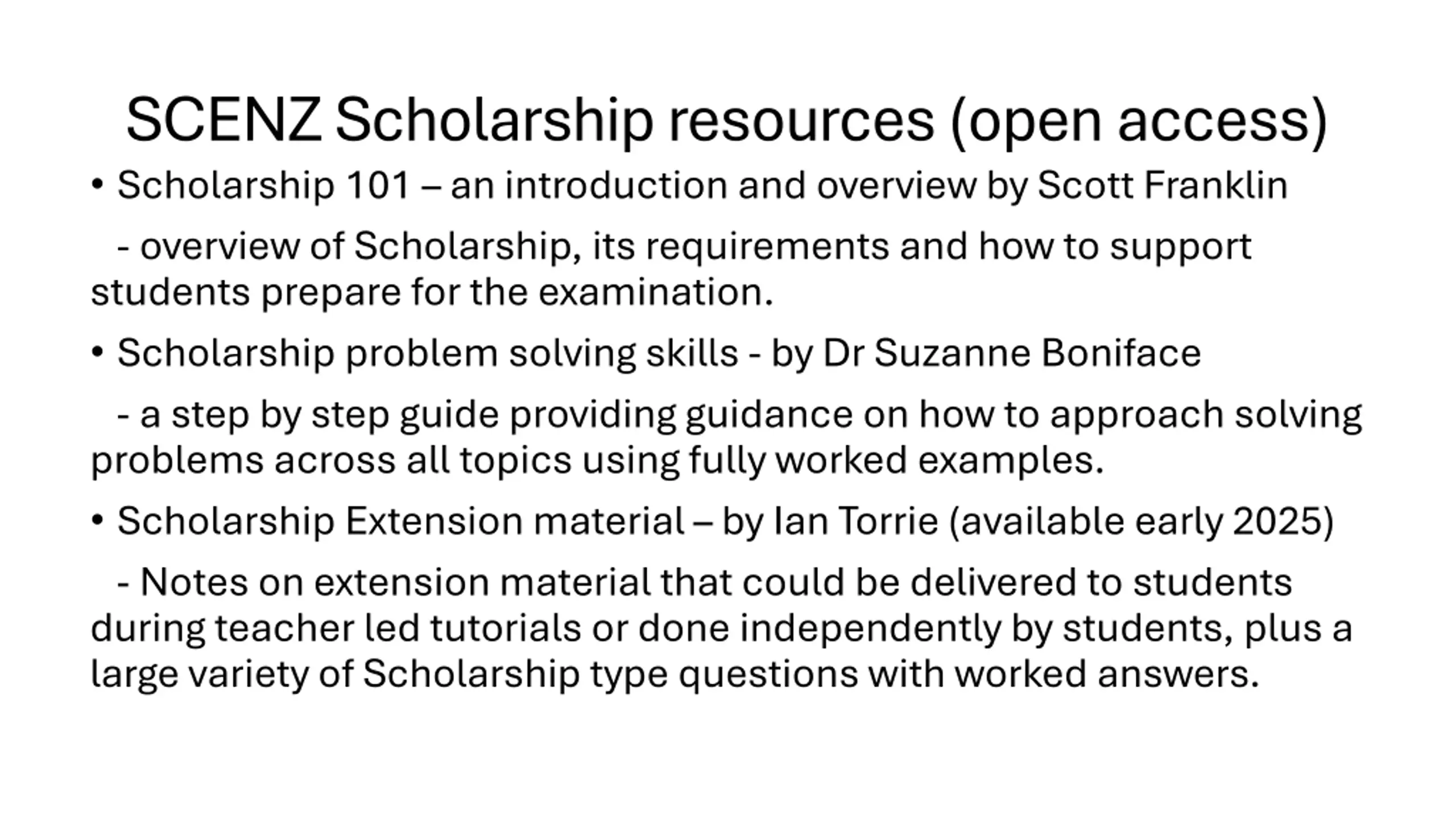 SCENZ Scholarship resources (open access)

• Scholarship 101 – an introduction and overview by Scott Franklin

- overview of Scholarship, its requirements and how to support students prepare for the examination.

• Scholarship problem solving skills - by Dr Suzanne Boniface

- a step by step guide providing guidance on how to approach solving problems across all topics using fully worked examples.

• Scholarship Extension material – by Ian Torrie (available early 2025)

- Notes on extension material that could be delivered to students during teacher led tutorials or done independently by students, plus a large variety of Scholarship type questions with worked answers.